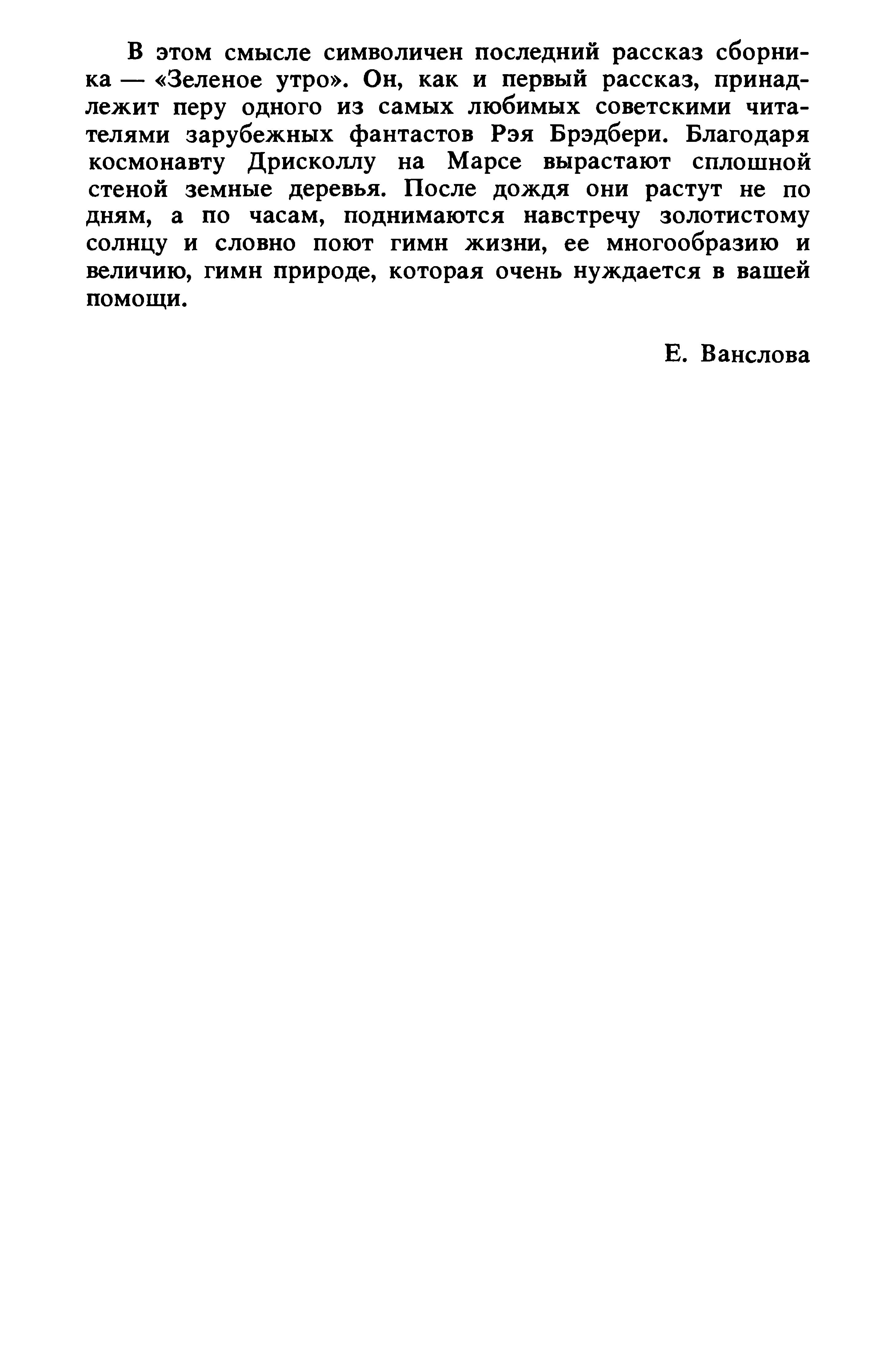 В этом смысле символичен последний рассказ сборника — «Зеленое утро». Он, как и первый рассказ, принадлежит перу одного из самых любимых советскими читателями зарубежных фантастов Рэя Брэдбери. Благодаря космонавту Дрисколлу на Марсе вырастают сплошной стеной земные деревья. После дождя они растут не по дням, а по часам, поднимаются навстречу золотистому солнцу и словно поют гимн жизни, ее многообразию и величию, гимн природе, которая очень нуждается в вашей помощи.

Е. Ванслова